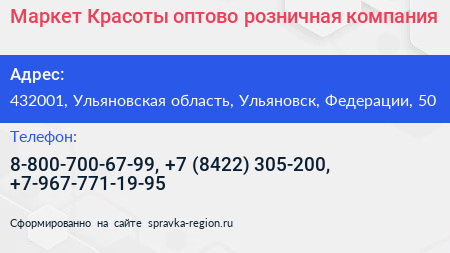 Маркет Красоты оптово розничная компания

Адрес:

432001, Ульяновская область, Ульяновск, Федерации, 50

Телефон:

8-800-700-67-99, +7 (8422) 305-200, +7-967-771-19-95

Сформированно на сайте spravka-region.ru